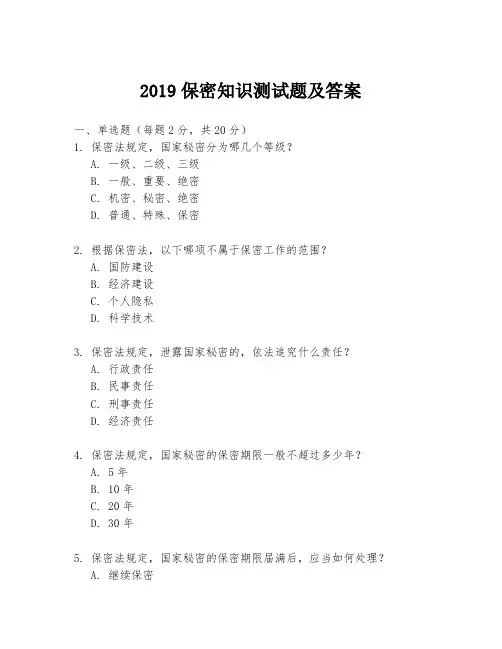 2019 保密知识测试题及答案

一、单选题（每题 2 分，共 20 分）

1. 保密法规定，国家秘密分为哪几个等级？
A. 一级、二级、三级
B. 一般、重要、绝密
C. 机密、秘密、绝密
D. 普通、特殊、保密

2. 根据保密法，以下哪项不属于保密工作的范围？
A. 国防建设
B. 经济建设
C. 个人隐私
D. 科学技术

3. 保密法规定，泄露国家秘密的，依法追究什么责任？
A. 行政责任
B. 民事责任
C. 刑事责任
D. 经济责任

4. 保密法规定，国家秘密的保密期限一般不超过多少年？
A. 5 年
B. 10 年
C. 20 年
D. 30 年

5. 保密法规定，国家秘密的保密期限届满后，应当如何处理？
A. 继续保密